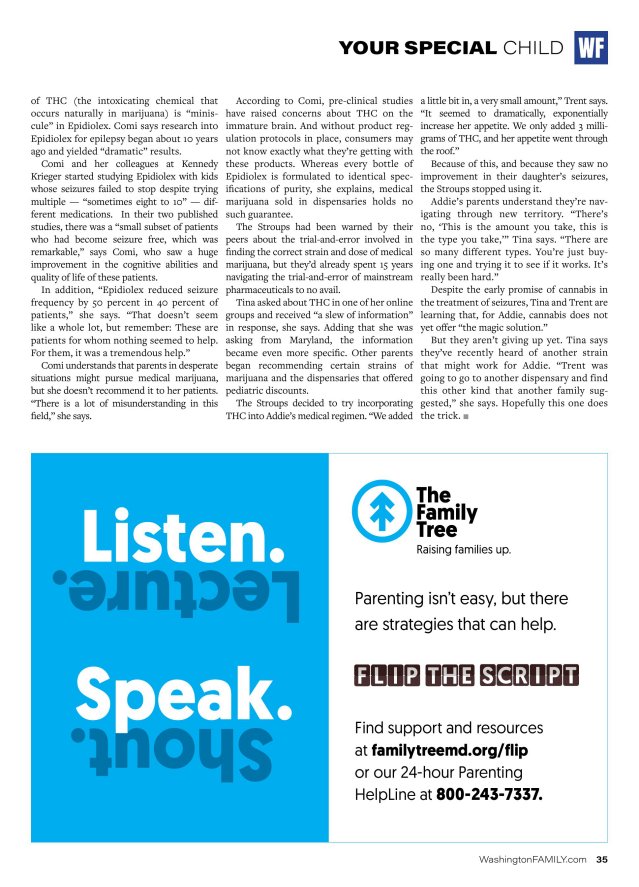 YOUR SPECIAL CHILD WF

of THC (the intoxicating chemical that occurs naturally in marijuana) is "miniscule" in Epidiolex. Comi says research into Epidiolex for epilepsy began about 10 years ago and yielded "dramatic" results.

Comi and her colleagues at Kennedy Krieger started studying Epidiolex with kids whose seizures failed to stop despite trying multiple — "sometimes eight to 10" — different medications. In their two published studies, there was a "small subset of patients who had become seizure free, which was remarkable," says Comi, who saw a huge improvement in the cognitive abilities and quality of life of these patients.

In addition, "Epidiolex reduced seizure frequency by 50 percent in 40 percent of patients," she says. "That doesn't seem like a whole lot, but remember: These are patients for whom nothing seemed to help. For them, it was a tremendous help."

Comi understands that parents in desperate situations might pursue medical marijuana, but she doesn't recommend it to her patients. "There is a lot of misunderstanding in this field," she says.

According to Comi, pre-clinical studies have raised concerns about THC on the immature brain. And without product regulation protocols in place, consumers may not know exactly what they're getting with these products. Whereas every bottle of Epidiolex is formulated to identical specifications of purity, she explains, medical marijuana sold in dispensaries holds no such guarantee.

The Stroups had been warned by their peers about the trial-and-error involved in finding the correct strain and dose of medical marijuana, but they'd already spent 15 years navigating the trial-and-error of mainstream pharmaceuticals to no avail.

Tina asked about THC in one of her online groups and received "a slew of information" in response, she says. Adding that she was asking from Maryland, the information became even more specific. Other parents began recommending certain strains of marijuana and the dispensaries that offered pediatric discounts.

The Stroups decided to try incorporating THC into Addie's medical regimen. "We added a little bit in, a very small amount," Trent says. "It seemed to dramatically, exponentially increase her appetite. We only added 3 milligrams of THC, and her appetite went through the roof."

Because of this, and because they saw no improvement in their daughter's seizures, the Stroups stopped using it.

Addie's parents understand they're navigating through new territory. "There's no, 'This is the amount you take, this is the type you take,'" Tina says. "There are so many different types. You're just buying one and trying it to see if it works. It's really been hard."

Despite the early promise of cannabis in the treatment of seizures, Tina and Trent are learning that, for Addie, cannabis does not yet offer "the magic solution."

But they aren't giving up yet. Tina says they've recently heard of another strain that might work for Addie. "Trent was going to go to another dispensary and find this other kind that another family suggested," she says. Hopefully this one does the trick. ■

Listen.
Lecture.
Speak.
Shout.

The Family Tree
Raising families up.

Parenting isn't easy, but there are strategies that can help.

FLIP THE SCRIPT

Find support and resources at familytreemd.org/flip or our 24-hour Parenting HelpLine at 800-243-7337.

WashingtonFAMILY.com 35